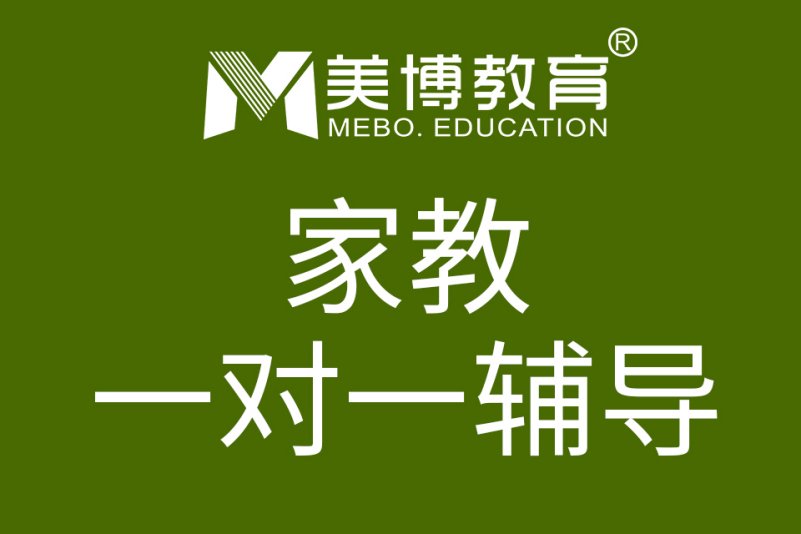 美博教育®
MEBO. EDUCATION

家教
一对一辅导